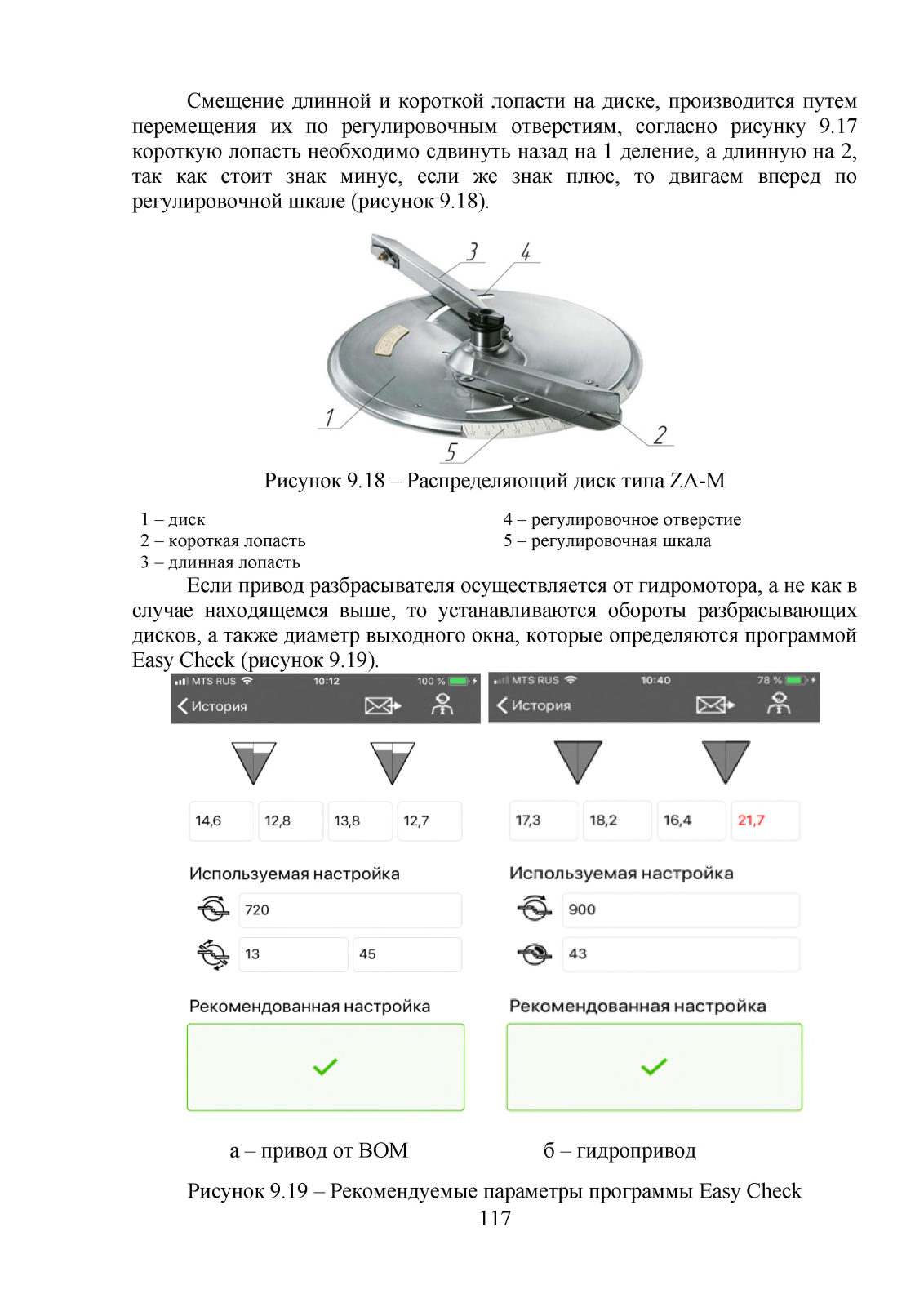 Смещение длинной и короткой лопасти на диске, производится путем перемещения их по регулировочным отверстиям, согласно рисунку 9.17 короткую лопасть необходимо сдвинуть назад на 1 деление, а длинную на 2, так как стоит знак минус, если же знак плюс, то двигаем вперед по регулировочной шкале (рисунок 9.18).

3 4 1 2 5

Рисунок 9.18 – Распределяющий диск типа ZA-M

1 – диск
2 – короткая лопасть
3 – длинная лопасть

4 – регулировочное отверстие
5 – регулировочная шкала

Если привод разбрасывателя осуществляется от гидромотора, а не как в случае находящемся выше, то устанавливаются обороты разбрасывающих дисков, а также диаметр выходного окна, которые определяются программой Easy Check (рисунок 9.19).

MTS RUS 10:12 100 %
История

14,6 12,8 13,8 12,7

Используемая настройка
720
13 45

Рекомендованная настройка

MTS RUS 10:40 78 %
История

17,3 18,2 16,4 21,7

Используемая настройка
900
43

Рекомендованная настройка

а – привод от ВОМ б – гидропривод

Рисунок 9.19 – Рекомендуемые параметры программы Easy Check

117